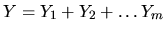 $Y = Y_1 + Y_2 + \ldots Y_m$